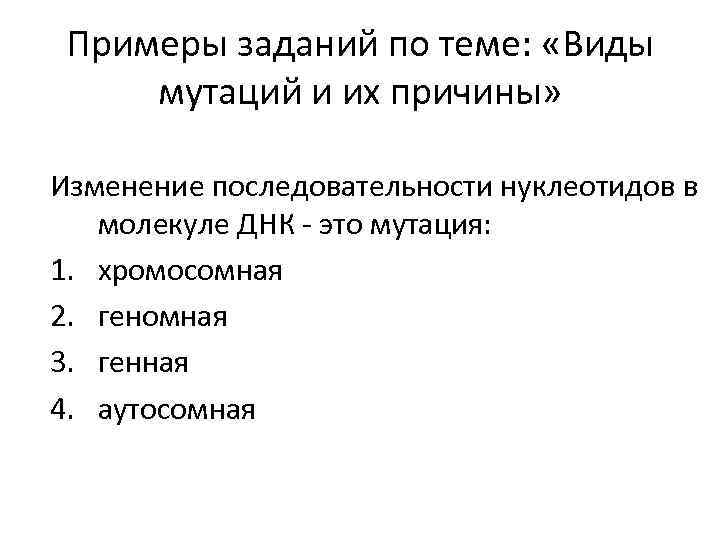 Примеры заданий по теме: «Виды мутаций и их причины»

Изменение последовательности нуклеотидов в молекуле ДНК - это мутация:

1. хромосомная
2. геномная
3. генная
4. аутосомная